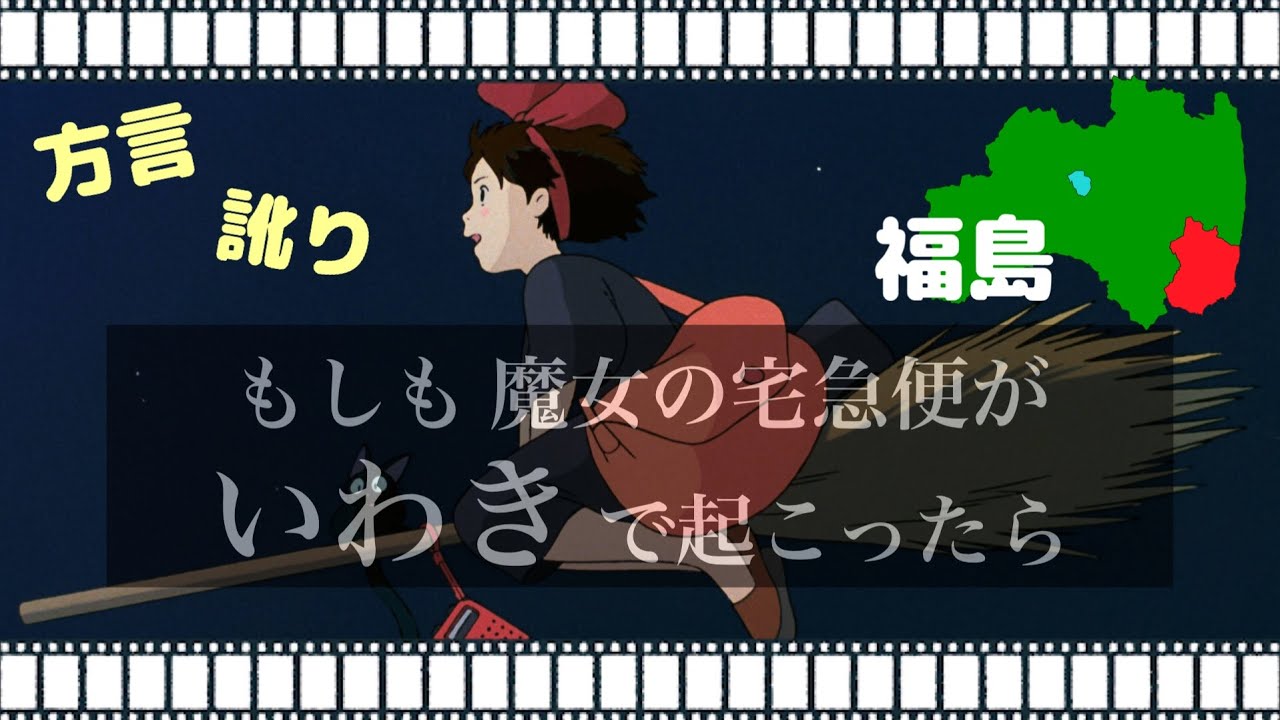 方言
訛り

福島

もしも 魔女の宅急便が
いわき で起こったら